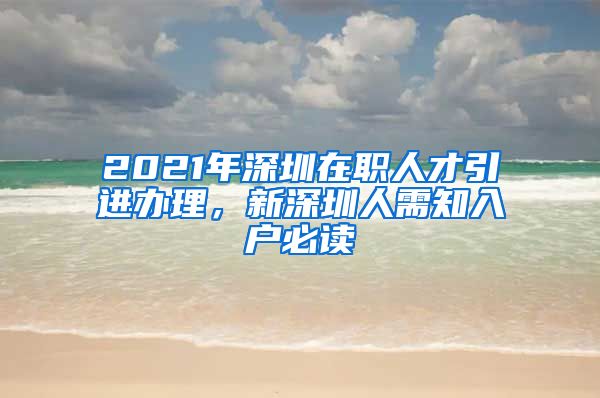 2021年深圳在职人才引进办理，新深圳人需知入户必读